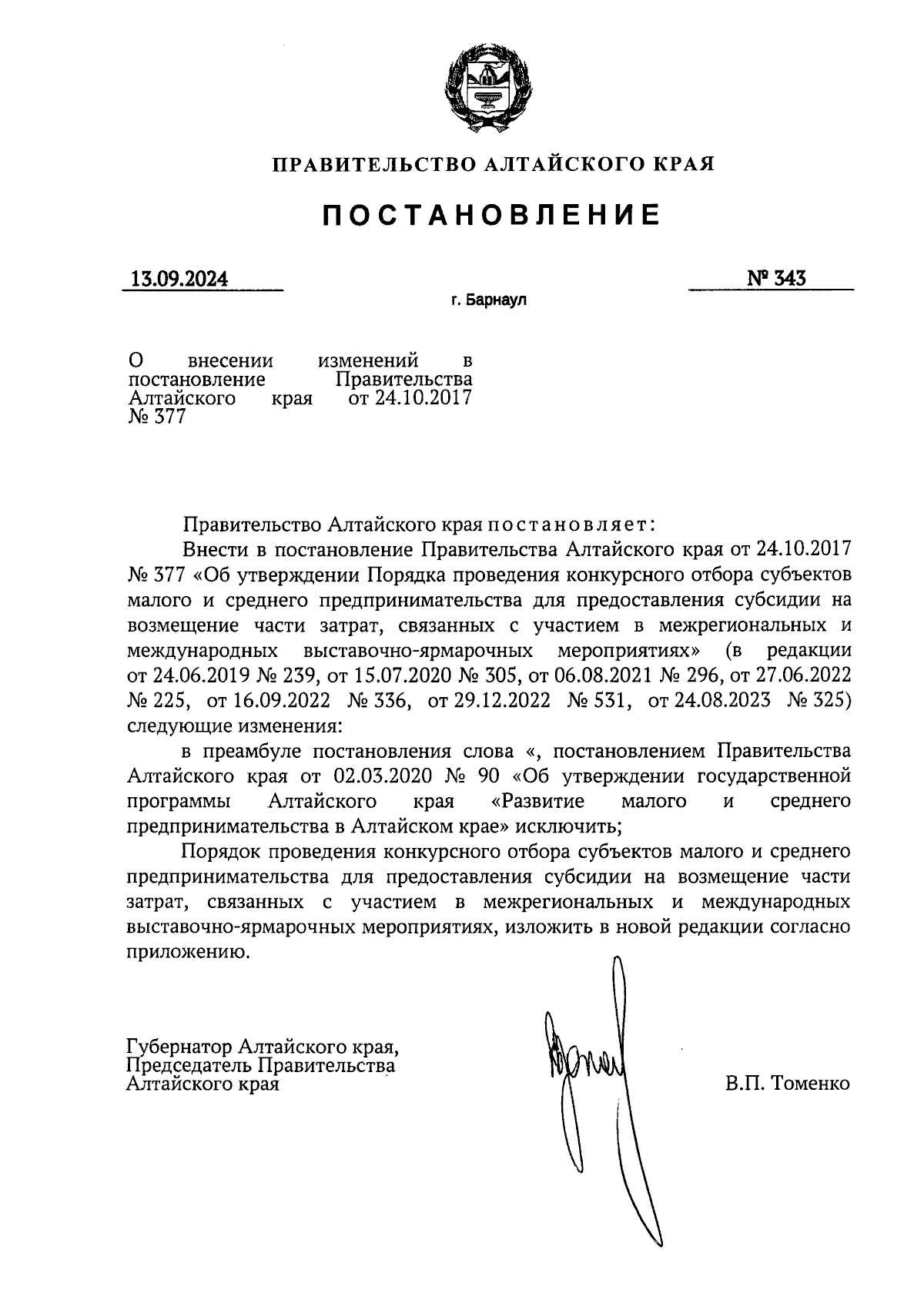 ПРАВИТЕЛЬСТВО АЛТАЙСКОГО КРАЯ

ПОСТАНОВЛЕНИЕ

13.09.2024

№ 343

г. Барнаул

О внесении изменений в постановление Правительства Алтайского края от 24.10.2017 № 377

Правительство Алтайского края постановляет:

Внести в постановление Правительства Алтайского края от 24.10.2017 № 377 «Об утверждении Порядка проведения конкурсного отбора субъектов малого и среднего предпринимательства для предоставления субсидии на возмещение части затрат, связанных с участием в межрегиональных и международных выставочно-ярмарочных мероприятиях» (в редакции от 24.06.2019 № 239, от 15.07.2020 № 305, от 06.08.2021 № 296, от 27.06.2022 № 225, от 16.09.2022 № 336, от 29.12.2022 № 531, от 24.08.2023 № 325) следующие изменения:

в преамбуле постановления слова «, постановлением Правительства Алтайского края от 02.03.2020 № 90 «Об утверждении государственной программы Алтайского края «Развитие малого и среднего предпринимательства в Алтайском крае» исключить;

Порядок проведения конкурсного отбора субъектов малого и среднего предпринимательства для предоставления субсидии на возмещение части затрат, связанных с участием в межрегиональных и международных выставочно-ярмарочных мероприятиях, изложить в новой редакции согласно приложению.

Губернатор Алтайского края,
Председатель Правительства
Алтайского края

В.П. Томенко